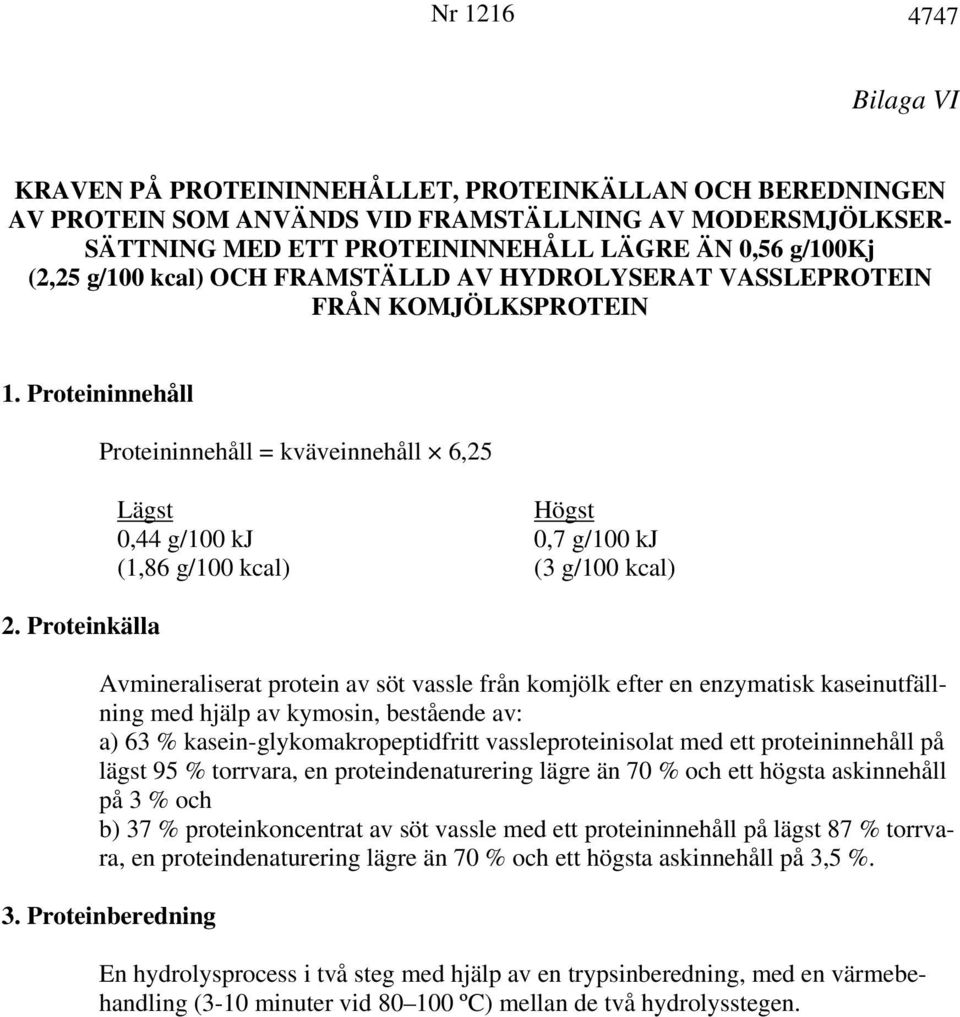 Nr 1216

4747

Bilaga VI

KRAVEN PÅ PROTEININNEHÅLLET, PROTEINKÄLLAN OCH BEREDNINGEN AV PROTEIN SOM ANVÄNDS VID FRAMSTÄLLNING AV MODERSMJÖLKSERSÄTTNING MED ETT PROTEININNEHÅLL LÄGRE ÄN 0,56 g/100Kj (2,25 g/100 kcal) OCH FRAMSTÄLLD AV HYDROLYSERAT VASSLEPROTEIN FRÅN KOMJÖLKSPROTEIN

1. Proteininnehåll

Proteininnehåll = kväveinnehåll $\times$ 6,25

| Lägst | Högst |
|---|---|
| 0,44 g/100 kJ | 0,7 g/100 kJ |
| (1,86 g/100 kcal) | (3 g/100 kcal) |

2. Proteinkälla

Avmineraliserat protein av söt vassle från komjölk efter en enzymatisk kaseinutfällning med hjälp av kymosin, bestående av:
a) 63 % kasein-glykomakropeptidfritt vassleproteinisolat med ett proteininnehåll på lägst 95 % torrvara, en proteindenaturering lägre än 70 % och ett högsta askinnehåll på 3 % och
b) 37 % proteinkoncentrat av söt vassle med ett proteininnehåll på lägst 87 % torrvara, en proteindenaturering lägre än 70 % och ett högsta askinnehåll på 3,5 %.

3. Proteinberedning

En hydrolysprocess i två steg med hjälp av en trypsinberedning, med en värmebehandling (3-10 minuter vid 80–100 ºC) mellan de två hydrolysstegen.